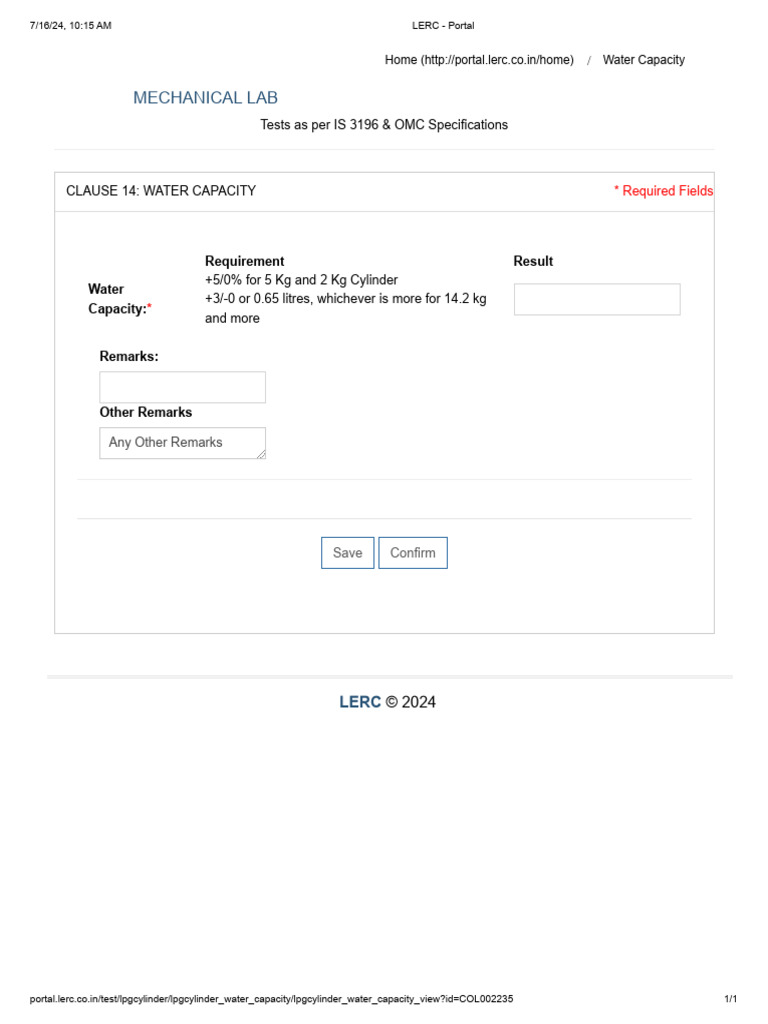 7/16/24, 10:15 AM LERC - Portal

Home (http://portal.lerc.co.in/home) / Water Capacity

MECHANICAL LAB

Tests as per IS 3196 & OMC Specifications

CLAUSE 14: WATER CAPACITY

* Required Fields

Water Capacity:*

Requirement
+5/0% for 5 Kg and 2 Kg Cylinder
+3/-0 or 0.65 litres, whichever is more for 14.2 kg and more

Result

Remarks:

Other Remarks

Any Other Remarks

Save Confirm

LERC © 2024

portal.lerc.co.in/test/lpgcylinder/lpgcylinder_water_capacity/lpgcylinder_water_capacity_view?id=COL002235

1/1